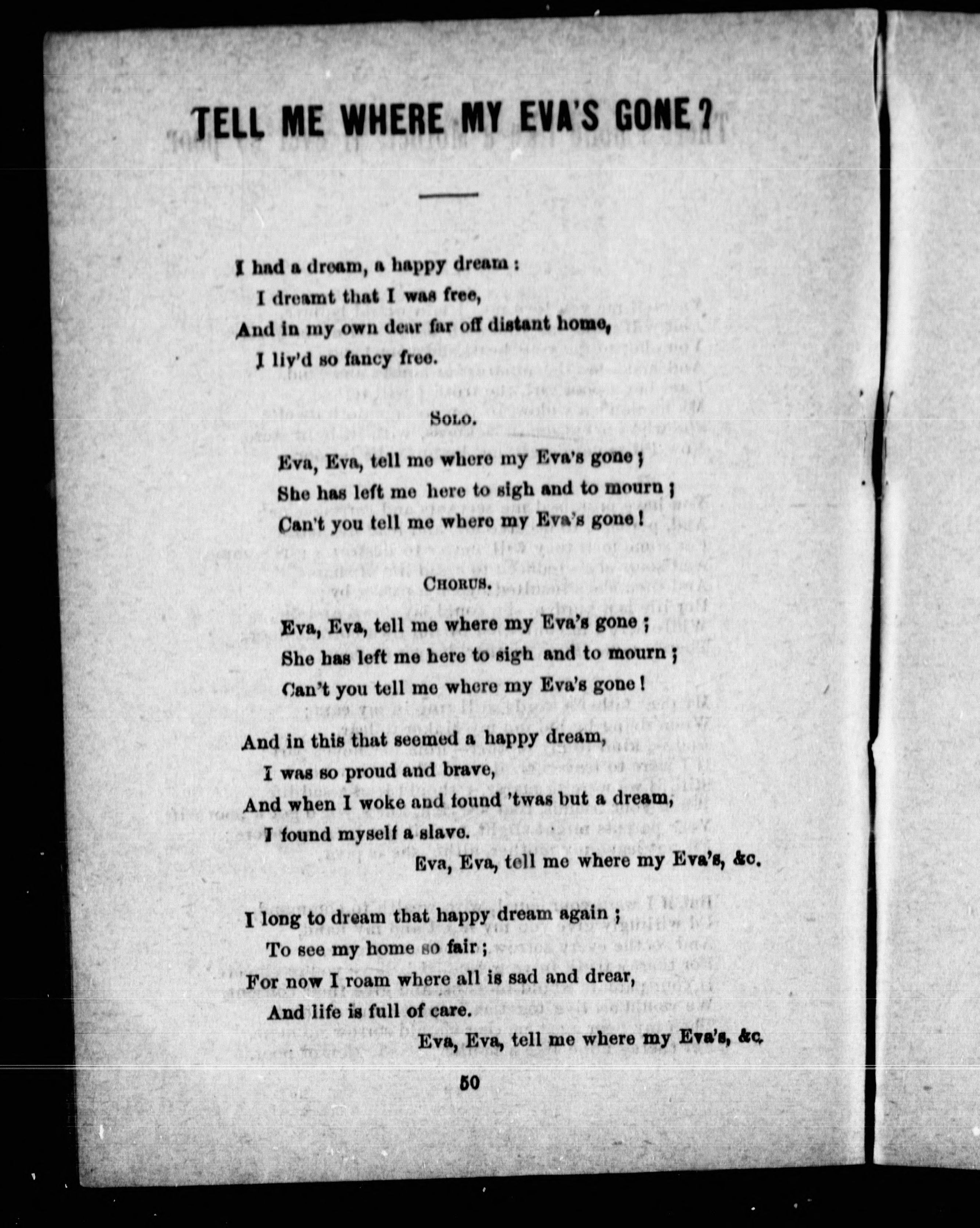 TELL ME WHERE MY EVA'S GONE?

I had a dream, a happy dream:
I dreamt that I was free,
And in my own dear far off distant home,
I liv'd so fancy free.

SOLO.

Eva, Eva, tell me where my Eva's gone;
She has left me here to sigh and to mourn;
Can't you tell me where my Eva's gone!

CHORUS.

Eva, Eva, tell me where my Eva's gone;
She has left me here to sigh and to mourn;
Can't you tell me where my Eva's gone!

And in this that seemed a happy dream,
I was so proud and brave,
And when I woke and found 'twas but a dream,
I found myself a slave.
Eva, Eva, tell me where my Eva's, &c.

I long to dream that happy dream again;
To see my home so fair;
For now I roam where all is sad and drear,
And life is full of care.
Eva, Eva, tell me where my Eva's, &c.

50